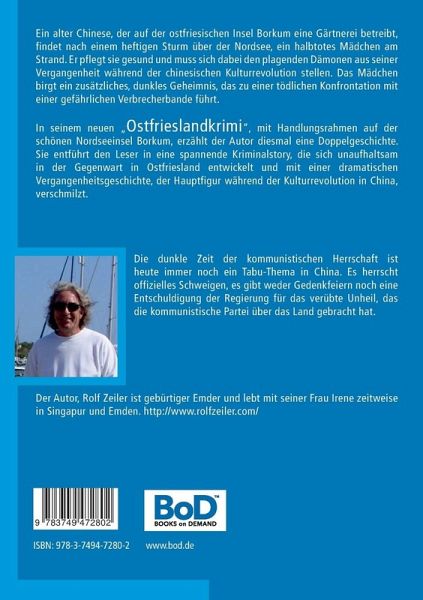 Ein alter Chinese, der auf der ostfriesischen Insel Borkum eine Gärtnerei betreibt, findet nach einem heftigen Sturm über der Nordsee, ein halbtotes Mädchen am Strand. Er pflegt sie gesund und muss sich dabei den plagenden Dämonen aus seiner Vergangenheit während der chinesischen Kulturrevolution stellen. Das Mädchen birgt ein zusätzliches, dunkles Geheimnis, das zu einer tödlichen Konfrontation mit einer gefährlichen Verbrecherbande führt.

In seinem neuen „Ostfrieslandkrimi", mit Handlungsrahmen auf der schönen Nordseeinsel Borkum, erzählt der Autor diesmal eine Doppelgeschichte. Sie entführt den Leser in eine spannende Kriminalstory, die sich unaufhaltsam in der Gegenwart in Ostfriesland entwickelt und mit einer dramatischen Vergangenheitsgeschichte, der Hauptfigur während der Kulturrevolution in China, verschmilzt.

Die dunkle Zeit der kommunistischen Herrschaft ist heute immer noch ein Tabu-Thema in China. Es herrscht offizielles Schweigen, es gibt weder Gedenkfeiern noch eine Entschuldigung der Regierung für das verübte Unheil, das die kommunistische Partei über das Land gebracht hat.

Der Autor, Rolf Zeiler ist gebürtiger Emder und lebt mit seiner Frau Irene zeitweise in Singapur und Emden. http://www.rolfzeiler.com/

9 783749 472802

BoD™
BOOKS on DEMAND

ISBN: 978-3-7494-7280-2 www.bod.de